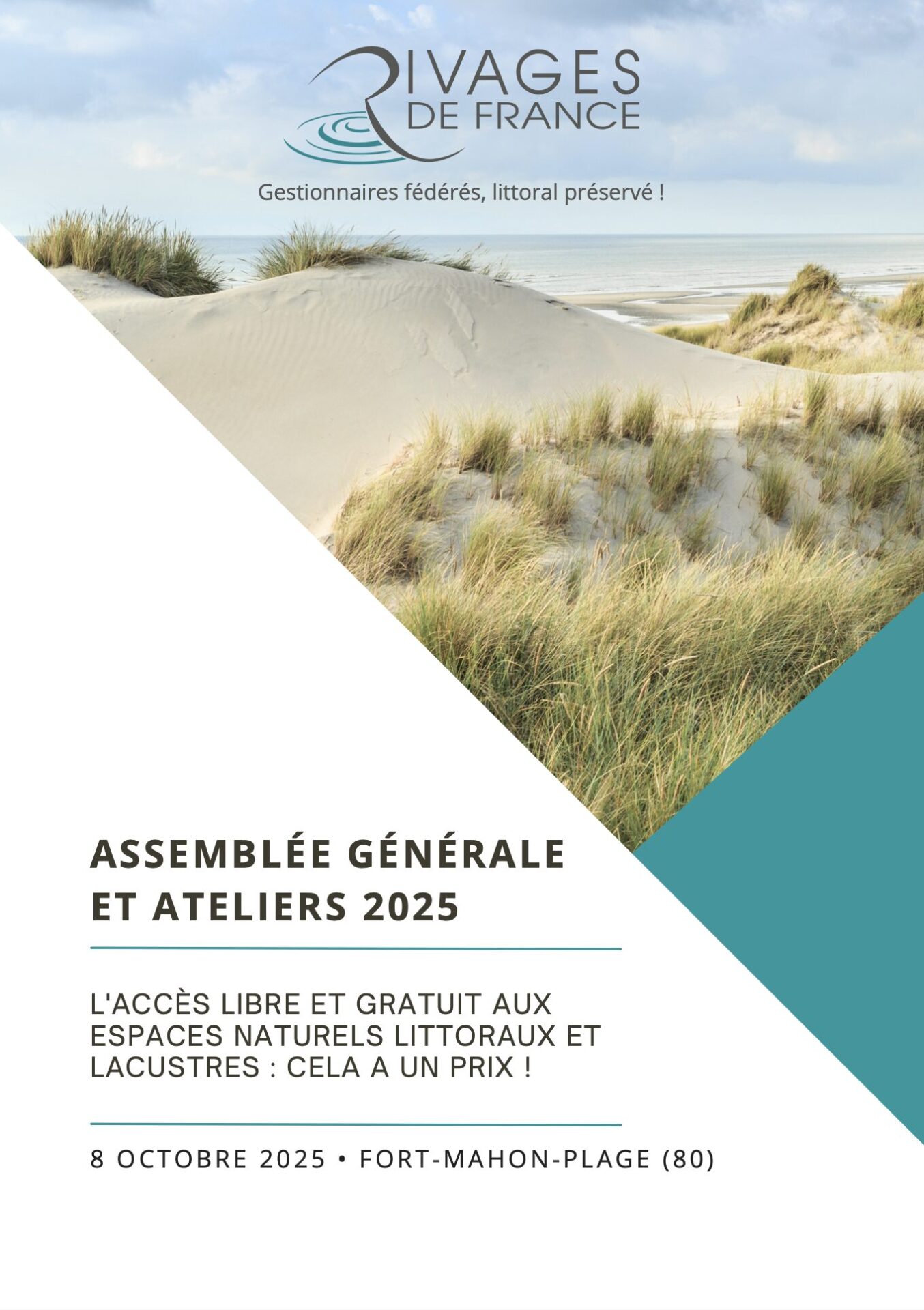 RIVAGES
DE FRANCE

Gestionnaires fédérés, littoral préservé !

ASSEMBLÉE GÉNÉRALE ET ATELIERS 2025

L'ACCÈS LIBRE ET GRATUIT AUX ESPACES NATURELS LITTORAUX ET LACUSTRES : CELA A UN PRIX !

8 OCTOBRE 2025 • FORT-MAHON-PLAGE (80)